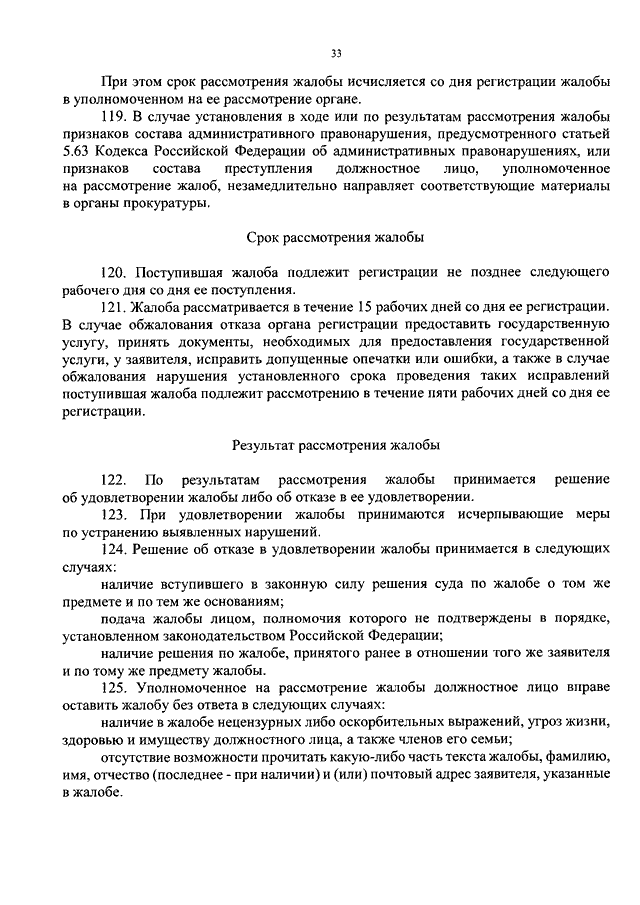 33

При этом срок рассмотрения жалобы исчисляется со дня регистрации жалобы в уполномоченном на ее рассмотрение органе.

119. В случае установления в ходе или по результатам рассмотрения жалобы признаков состава административного правонарушения, предусмотренного статьей 5.63 Кодекса Российской Федерации об административных правонарушениях, или признаков состава преступления должностное лицо, уполномоченное на рассмотрение жалоб, незамедлительно направляет соответствующие материалы в органы прокуратуры.

Срок рассмотрения жалобы

120. Поступившая жалоба подлежит регистрации не позднее следующего рабочего дня со дня ее поступления.

121. Жалоба рассматривается в течение 15 рабочих дней со дня ее регистрации. В случае обжалования отказа органа регистрации предоставить государственную услугу, принять документы, необходимых для предоставления государственной услуги, у заявителя, исправить допущенные опечатки или ошибки, а также в случае обжалования нарушения установленного срока проведения таких исправлений поступившая жалоба подлежит рассмотрению в течение пяти рабочих дней со дня ее регистрации.

Результат рассмотрения жалобы

122. По результатам рассмотрения жалобы принимается решение об удовлетворении жалобы либо об отказе в ее удовлетворении.

123. При удовлетворении жалобы принимаются исчерпывающие меры по устранению выявленных нарушений.

124. Решение об отказе в удовлетворении жалобы принимается в следующих случаях:

наличие вступившего в законную силу решения суда по жалобе о том же предмете и по тем же основаниям;

подача жалобы лицом, полномочия которого не подтверждены в порядке, установленном законодательством Российской Федерации;

наличие решения по жалобе, принятого ранее в отношении того же заявителя и по тому же предмету жалобы.

125. Уполномоченное на рассмотрение жалобы должностное лицо вправе оставить жалобу без ответа в следующих случаях:

наличие в жалобе нецензурных либо оскорбительных выражений, угроз жизни, здоровью и имуществу должностного лица, а также членов его семьи;

отсутствие возможности прочитать какую-либо часть текста жалобы, фамилию, имя, отчество (последнее - при наличии) и (или) почтовый адрес заявителя, указанные в жалобе.